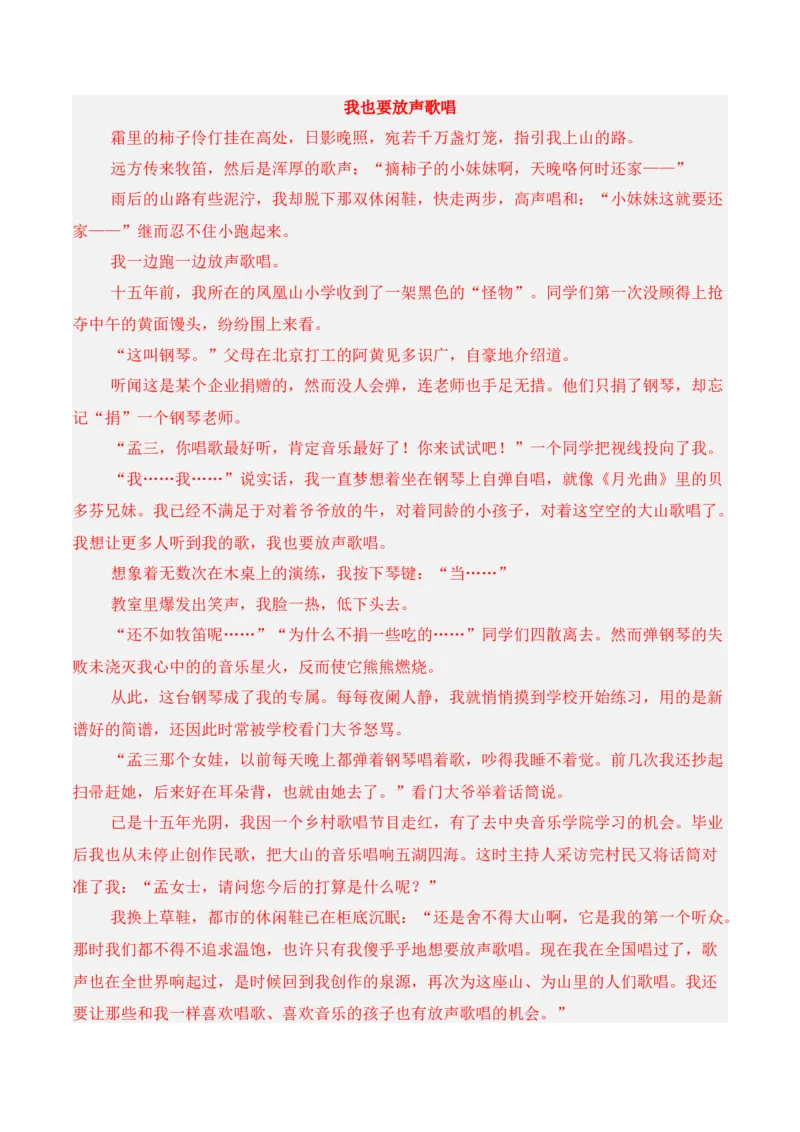 我也要放声歌唱

霜里的柿子伶仃挂在高处，日影晚照，宛若千万盏灯笼，指引我上山的路。

远方传来牧笛，然后是浑厚的歌声：“摘柿子的小妹妹啊，天晚咯何时还家——”

雨后的山路有些泥泞，我却脱下那双休闲鞋，快走两步，高声唱和：“小妹妹这就要还家——”继而忍不住小跑起来。

我一边跑一边放声歌唱。

十五年前，我所在的凤凰山小学收到了一架黑色的“怪物”。同学们第一次没顾得上抢夺中午的黄面馒头，纷纷围上来看。

“这叫钢琴。”父母在北京打工的阿黄见多识广，自豪地介绍道。

听闻这是某个企业捐赠的，然而没人会弹，连老师也手足无措。他们只捐了钢琴，却忘记“捐”一个钢琴老师。

“孟三，你唱歌最好听，肯定音乐最好了！你来试试吧！”一个同学把视线投向了我。

“我……我……”说实话，我一直梦想着坐在钢琴上自弹自唱，就像《月光曲》里的贝多芬兄妹。我已经不满足于对着爷爷放的牛，对着同龄的小孩子，对着这空空的大山歌唱了。我想让更多人听到我的歌，我也要放声歌唱。

想象着无数次在木桌上的演练，我按下琴键：“当……”

教室里爆发出笑声，我脸一热，低下头去。

“还不如牧笛呢……”“为什么不捐一些吃的……”同学们四散离去。然而弹钢琴的失败未浇灭我心中的的音乐星火，反而使它熊熊燃烧。

从此，这台钢琴成了我的专属。每每夜阑人静，我就悄悄摸到学校开始练习，用的是新谱好的简谱，还因此时常被学校看门大爷怒骂。

“孟三那个女娃，以前每天晚上都弹着钢琴唱着歌，吵得我睡不着觉。前几次我还抄起扫帚赶她，后来好在耳朵背，也就由她去了。”看门大爷举着话筒说。

已是十五年光阴，我因一个乡村歌唱节目走红，有了去中央音乐学院学习的机会。毕业后我也从未停止创作民歌，把大山的音乐唱响五湖四海。这时主持人采访完村民又将话筒对准了我：“孟女士，请问您今后的打算是什么呢？”

我换上草鞋，都市的休闲鞋已在柜底沉眠：“还是舍不得大山啊，它是我的第一个听众。那时我们都不得不追求温饱，也许只有我傻乎乎地想要放声歌唱。现在我在全国唱过了，歌声也在全世界响起过，是时候回到我创作的泉源，再次为这座山、为山里的人们歌唱。我还要让那些和我一样喜欢唱歌、喜欢音乐的孩子也有放声歌唱的机会。”